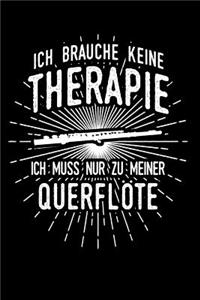 ICH BRAUCHE KEINE
THERAPIE
ICH MUSS NUR ZU MEINER
QUERFLÖTE